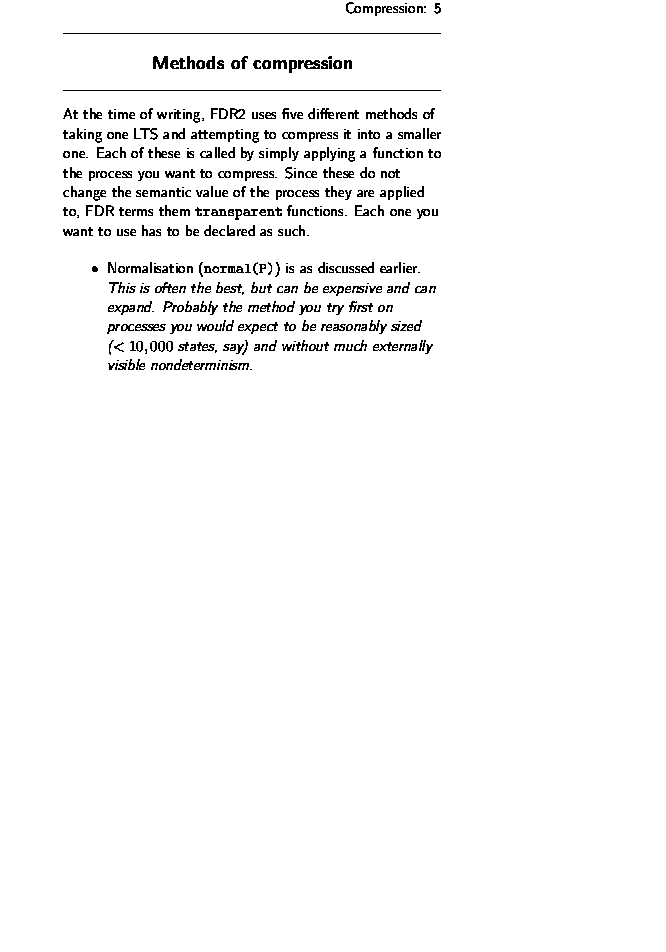 Compression: 5

Methods of compression

At the time of writing, FDR2 uses five different methods of taking one LTS and attempting to compress it into a smaller one. Each of these is called by simply applying a function to the process you want to compress. Since these do not change the semantic value of the process they are applied to, FDR terms them transparent functions. Each one you want to use has to be declared as such.

• Normalisation (normal(P)) is as discussed earlier. This is often the best, but can be expensive and can expand. Probably the method you try first on processes you would expect to be reasonably sized ($< 10,000$ states, say) and without much externally visible nondeterminism.